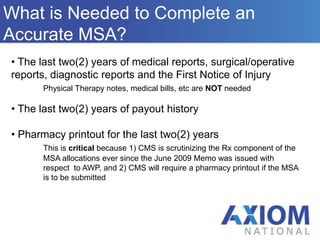 What is Needed to Complete an Accurate MSA?

• The last two(2) years of medical reports, surgical/operative reports, diagnostic reports and the First Notice of Injury

Physical Therapy notes, medical bills, etc are NOT needed

• The last two(2) years of payout history

• Pharmacy printout for the last two(2) years

This is critical because 1) CMS is scrutinizing the Rx component of the MSA allocations ever since the June 2009 Memo was issued with respect to AWP, and 2) CMS will require a pharmacy printout if the MSA is to be submitted

AXIOM
NATIONAL